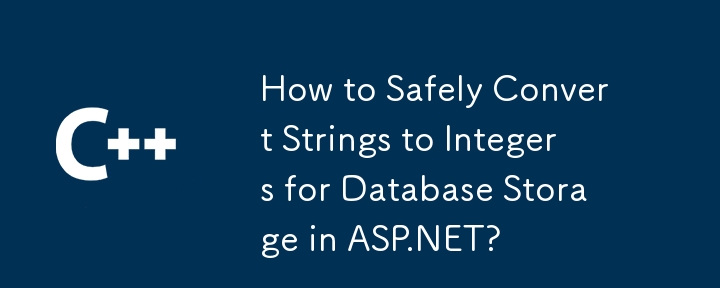 C++

How to Safely Convert Strings to Integers for Database Storage in ASP.NET?